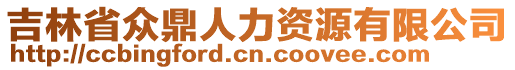 吉林省众鼎人力资源有限公司
http://ccbingford.cn.coovee.com